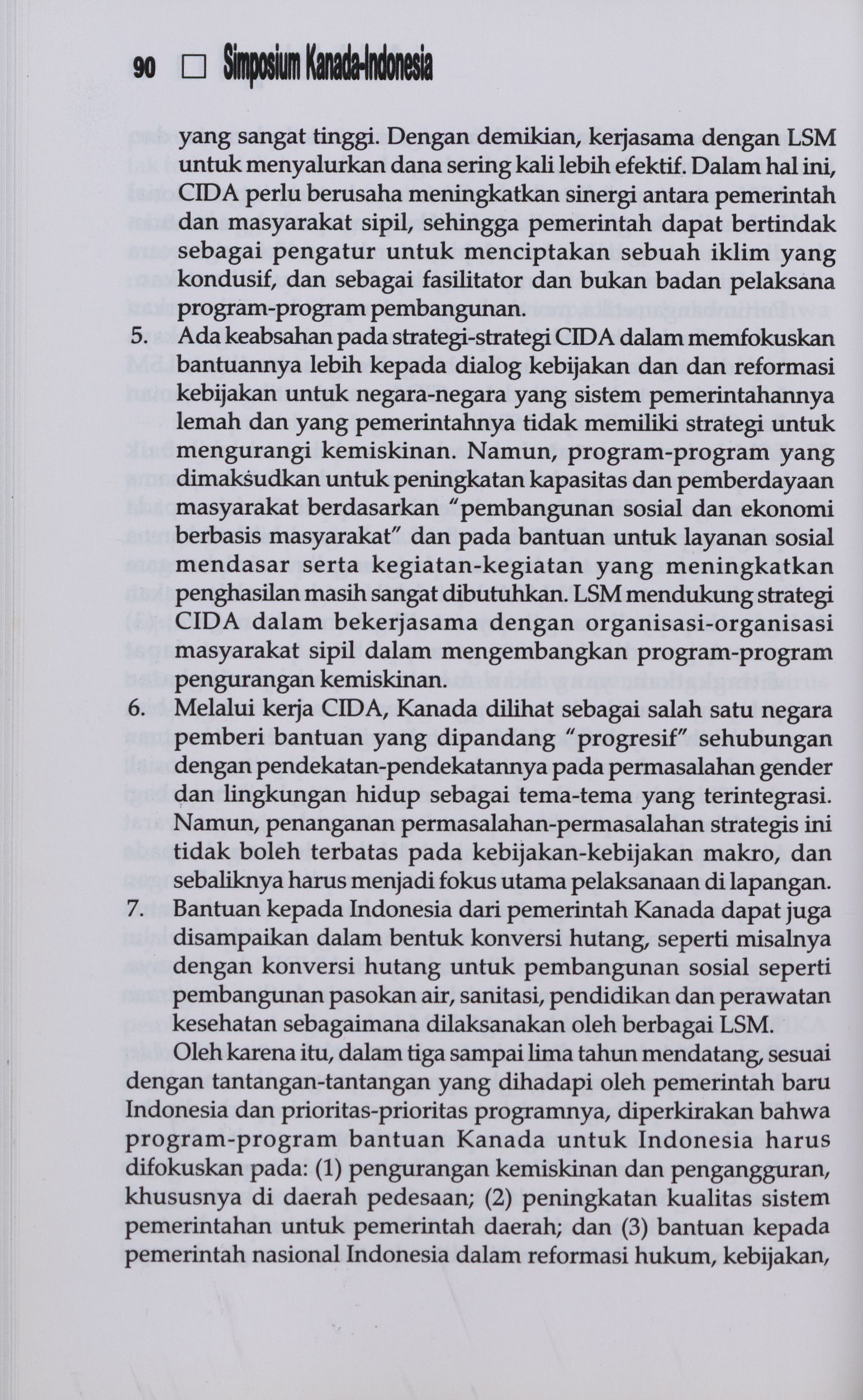 90 □ Simposium Kanada-Indonesia

yang sangat tinggi. Dengan demikian, kerjasama dengan LSM untuk menyalurkan dana sering kali lebih efektif. Dalam hal ini, CIDA perlu berusaha meningkatkan sinergi antara pemerintah dan masyarakat sipil, sehingga pemerintah dapat bertindak sebagai pengatur untuk menciptakan sebuah iklim yang kondusif, dan sebagai fasilitator dan bukan badan pelaksana program-program pembangunan.

5. Ada keabsahan pada strategi-strategi CIDA dalam memfokuskan bantuannya lebih kepada dialog kebijakan dan dan reformasi kebijakan untuk negara-negara yang sistem pemerintahannya lemah dan yang pemerintahnya tidak memiliki strategi untuk mengurangi kemiskinan. Namun, program-program yang dimaksudkan untuk peningkatan kapasitas dan pemberdayaan masyarakat berdasarkan "pembangunan sosial dan ekonomi berbasis masyarakat" dan pada bantuan untuk layanan sosial mendasar serta kegiatan-kegiatan yang meningkatkan penghasilan masih sangat dibutuhkan. LSM mendukung strategi CIDA dalam bekerjasama dengan organisasi-organisasi masyarakat sipil dalam mengembangkan program-program pengurangan kemiskinan.

6. Melalui kerja CIDA, Kanada dilihat sebagai salah satu negara pemberi bantuan yang dipandang "progresif" sehubungan dengan pendekatan-pendekatannya pada permasalahan gender dan lingkungan hidup sebagai tema-tema yang terintegrasi. Namun, penanganan permasalahan-permasalahan strategis ini tidak boleh terbatas pada kebijakan-kebijakan makro, dan sebaliknya harus menjadi fokus utama pelaksanaan di lapangan.

7. Bantuan kepada Indonesia dari pemerintah Kanada dapat juga disampaikan dalam bentuk konversi hutang, seperti misalnya dengan konversi hutang untuk pembangunan sosial seperti pembangunan pasokan air, sanitasi, pendidikan dan perawatan kesehatan sebagaimana dilaksanakan oleh berbagai LSM.

Oleh karena itu, dalam tiga sampai lima tahun mendatang, sesuai dengan tantangan-tantangan yang dihadapi oleh pemerintah baru Indonesia dan prioritas-prioritas programnya, diperkirakan bahwa program-program bantuan Kanada untuk Indonesia harus difokuskan pada: (1) pengurangan kemiskinan dan pengangguran, khususnya di daerah pedesaan; (2) peningkatan kualitas sistem pemerintahan untuk pemerintah daerah; dan (3) bantuan kepada pemerintah nasional Indonesia dalam reformasi hukum, kebijakan,